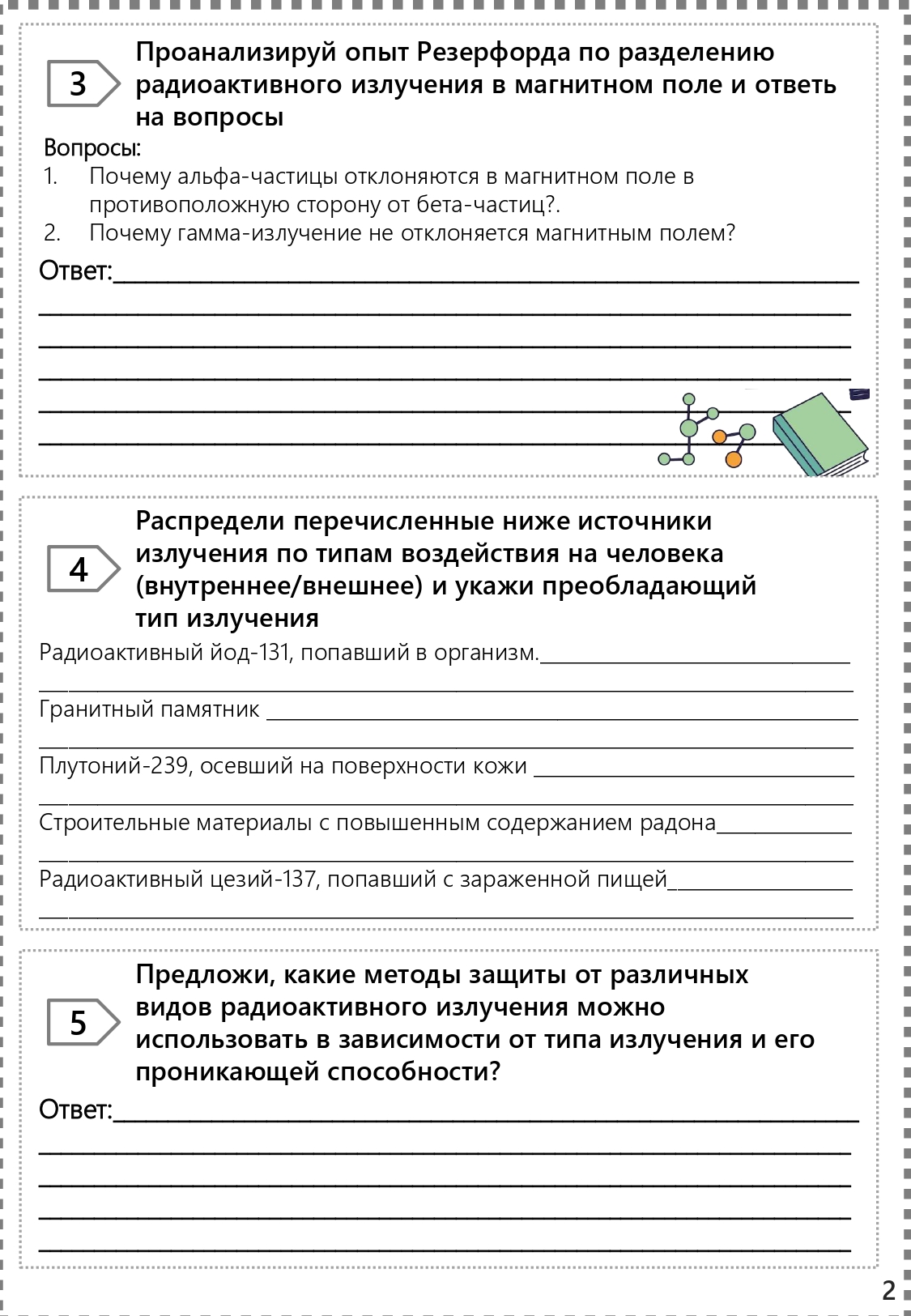 3

Проанализируй опыт Резерфорда по разделению радиоактивного излучения в магнитном поле и ответь на вопросы

Вопросы:
1. Почему альфа-частицы отклоняются в магнитном поле в противоположную сторону от бета-частиц?.
2. Почему гамма-излучение не отклоняется магнитным полем?

Ответ:

4

Распредели перечисленные ниже источники излучения по типам воздействия на человека (внутреннее/внешнее) и укажи преобладающий тип излучения

Радиоактивный йод-131, попавший в организм.

Гранитный памятник

Плутоний-239, осевший на поверхности кожи

Строительные материалы с повышенным содержанием радона

Радиоактивный цезий-137, попавший с зараженной пищей

5

Предложи, какие методы защиты от различных видов радиоактивного излучения можно использовать в зависимости от типа излучения и его проникающей способности?

Ответ:

2